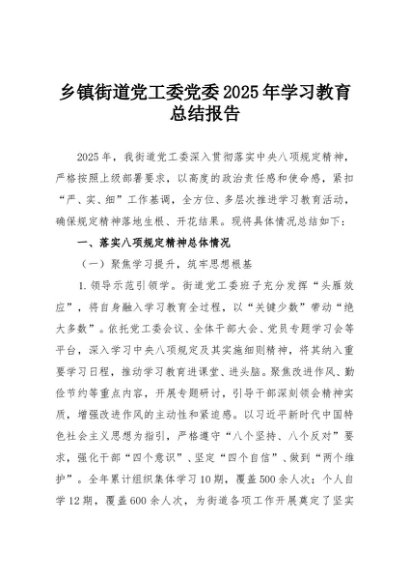 乡镇街道党工委党委2025年学习教育总结报告

2025年，我街道党工委深入贯彻落实中央八项规定精神，严格按照上级部署要求，以高度的政治责任感和使命感，紧扣“严、实、细”工作基调，全方位、多层次推进学习教育活动，确保规定精神落地生根、开花结果。现将具体情况总结如下：

一、落实八项规定精神总体情况

（一）聚焦学习提升，筑牢思想根基

1.领导示范引领学。街道党工委班子充分发挥“头雁效应”，将自身融入学习教育全过程，以“关键少数”带动“绝大多数”。依托党工委会议、全体干部大会、党员专题学习会等平台，深入学习中央八项规定及其实施细则精神，将其纳入重要学习日程，推动学习教育进课堂、进头脑。聚焦改进作风、勤俭节约等重点内容，开展专题研讨，引导干部深刻领会精神实质，增强改进作风的主动性和紧迫感。以习近平新时代中国特色社会主义思想为指引，严格遵守“八个坚持、八个反对”要求，强化干部“四个意识”、坚定“四个自信”、做到“两个维护”。全年累计组织集体学习10期，覆盖500余人次；个人自学12期，覆盖600余人次，为街道各项工作开展奠定了坚实